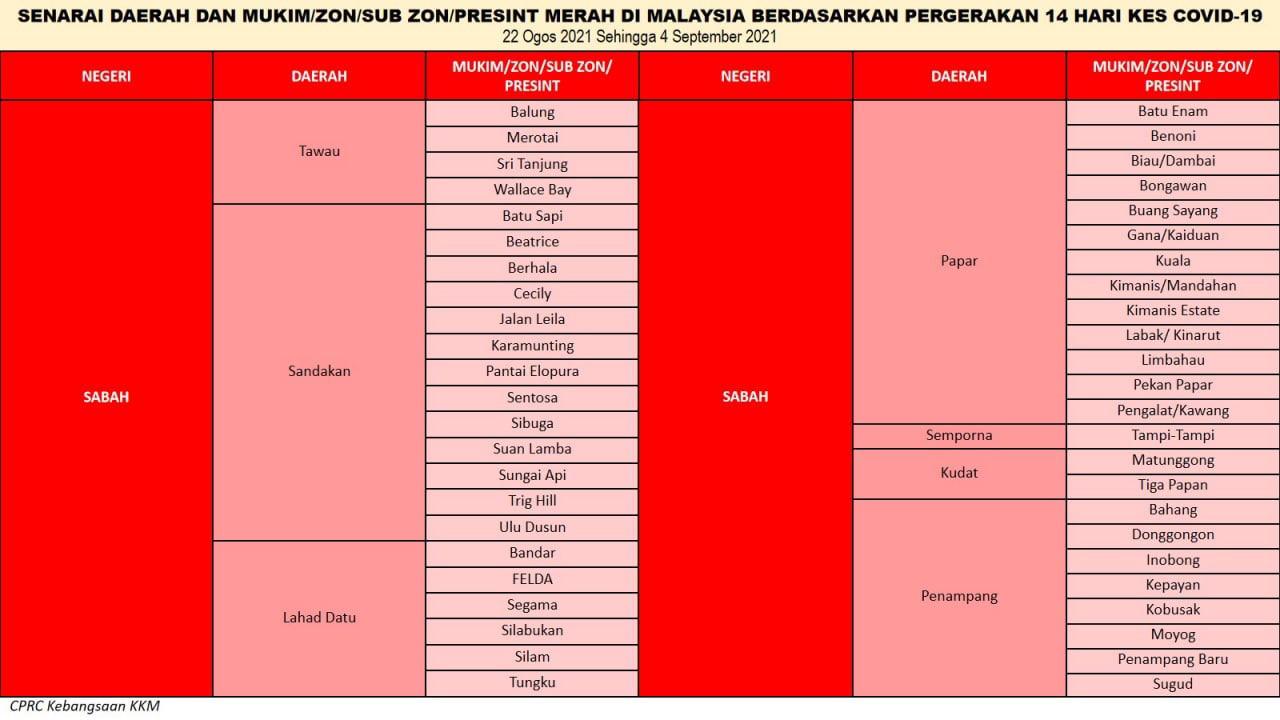 SENARAI DAERAH DAN MUKIM/ZON/SUB ZON/PRESINT MERAH DI MALAYSIA BERDASARKAN PERGERAKAN 14 HARI KES COVID-19
22 Ogos 2021 Sehingga 4 September 2021

| NEGERI | DAERAH | MUKIM/ZON/SUB ZON/ PRESINT |
|---|---|---|
| SABAH | Tawau | Balung |
| | | Merotai |
| | | Sri Tanjung |
| | | Wallace Bay |
| | Sandakan | Batu Sapi |
| | | Beatrice |
| | | Berhala |
| | | Cecily |
| | | Jalan Leila |
| | | Karamunting |
| | | Pantai Elopura |
| | | Sentosa |
| | | Sibuga |
| | | Suan Lamba |
| | | Sungai Api |
| | | Trig Hill |
| | | Ulu Dusun |
| | Lahad Datu | Bandar |
| | | FELDA |
| | | Segama |
| | | Silabukan |
| | | Silam |
| | | Tungku |

| NEGERI | DAERAH | MUKIM/ZON/SUB ZON/ PRESINT |
|---|---|---|
| SABAH | Papar | Batu Enam |
| | | Benoni |
| | | Biau/Dambai |
| | | Bongawan |
| | | Buang Sayang |
| | | Gana/Kaiduan |
| | | Kuala |
| | | Kimanis/Mandahan |
| | | Kimanis Estate |
| | | Labak/ Kinarut |
| | | Limbahau |
| | | Pekan Papar |
| | | Pengalat/Kawang |
| | Semporna | Tampi-Tampi |
| | Kudat | Matunggong |
| | | Tiga Papan |
| | Penampang | Bahang |
| | | Donggongon |
| | | Inobong |
| | | Kepayan |
| | | Kobusak |
| | | Moyog |
| | | Penampang Baru |
| | | Sugud |

CPRC Kebangsaan KKM